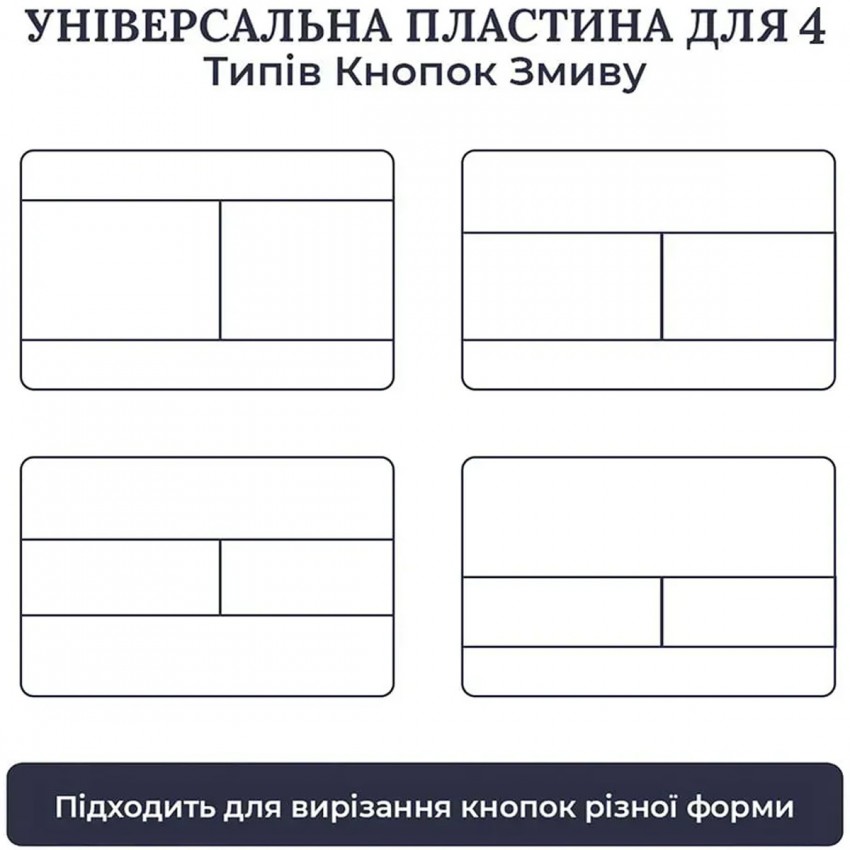 УНІВЕРСАЛЬНА ПЛАСТИНА ДЛЯ 4
Типів Кнопок Змиву

Підходить для вирізання кнопок різної форми